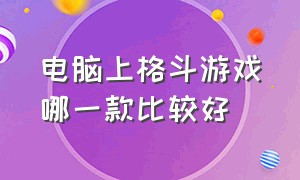 电脑上格斗游戏
哪一款比较好